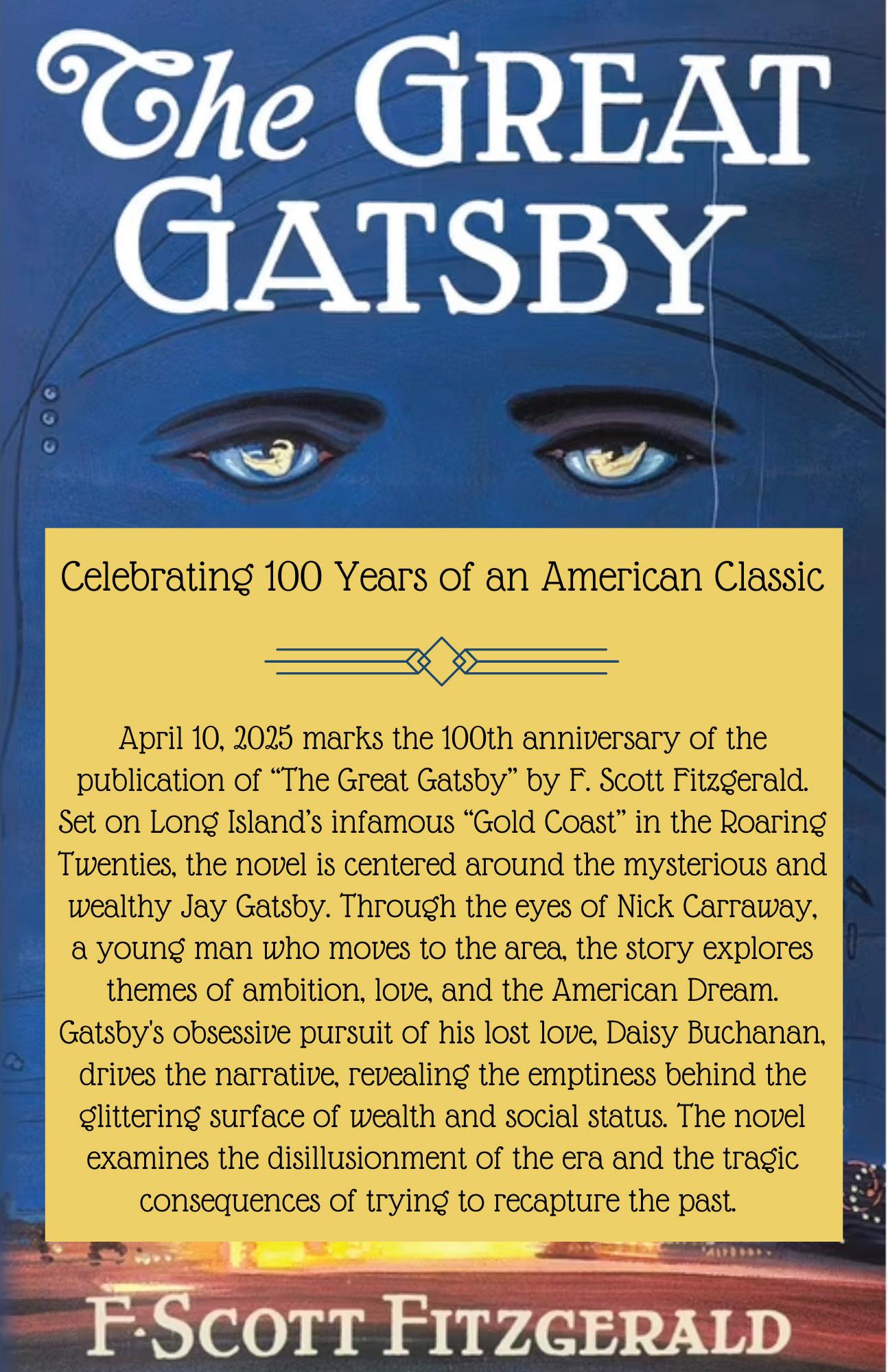 The GREAT GATSBY

Celebrating 100 Years of an American Classic

April 10, 2025 marks the 100th anniversary of the publication of "The Great Gatsby" by F. Scott Fitzgerald. Set on Long Island's infamous "Gold Coast" in the Roaring Twenties, the novel is centered around the mysterious and wealthy Jay Gatsby. Through the eyes of Nick Carraway, a young man who moves to the area, the story explores themes of ambition, love, and the American Dream. Gatsby's obsessive pursuit of his lost love, Daisy Buchanan, drives the narrative, revealing the emptiness behind the glittering surface of wealth and social status. The novel examines the disillusionment of the era and the tragic consequences of trying to recapture the past.

F·SCOTT FITZGERALD